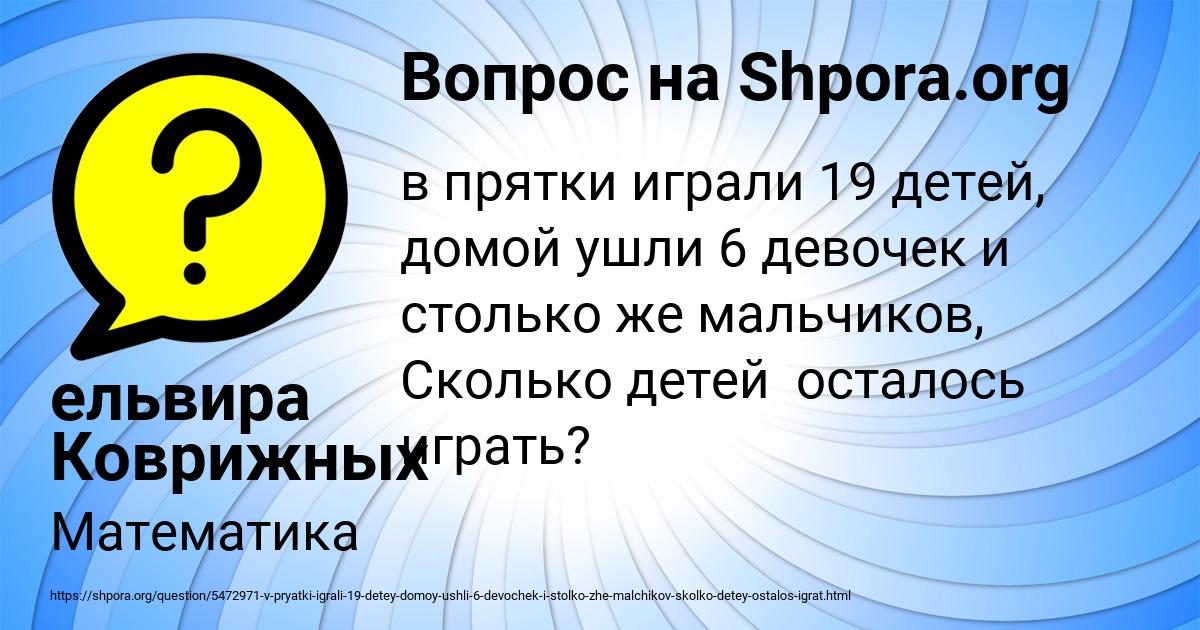 Вопрос на Shpora.org

в прятки играли 19 детей, домой ушли 6 девочек и столько же мальчиков, Сколько детей осталось играть?

ельвира Коврижных

Математика

https://shpora.org/question/5472971-v-pryatki-igrali-19-detey-domoy-ushli-6-devochek-i-stolko-zhe-malchikov-skolko-detey-ostalos-igrat.html